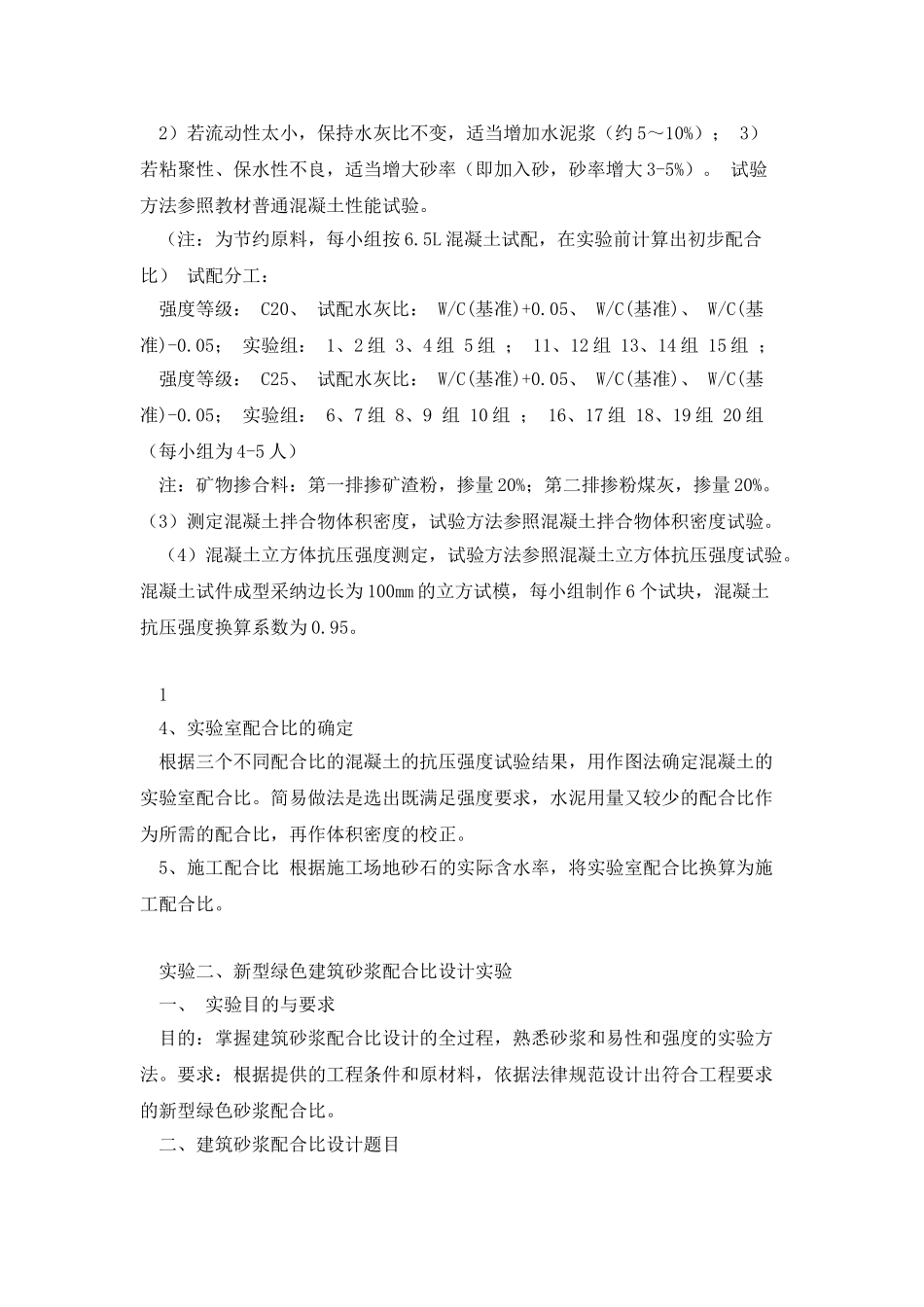 2）若流动性太小，保持水灰比不变，适当增加水泥浆（约 5～10%）； 3）若粘聚性、保水性不良，适当增大砂率（即加入砂，砂率增大 3-5%）。 试验方法参照教材普通混凝土性能试验。

（注：为节约原料，每小组按 6.5L 混凝土试配，在实验前计算出初步配合比） 试配分工：

强度等级： C20、 试配水灰比： W/C(基准)+0.05、 W/C(基准)、 W/C(基准)-0.05； 实验组： 1、2 组 3、4 组 5 组 ； 11、12 组 13、14 组 15 组 ；

强度等级： C25、 试配水灰比： W/C(基准)+0.05、 W/C(基准)、 W/C(基准)-0.05； 实验组： 6、7 组 8、9 组 10 组 ； 16、17 组 18、19 组 20 组（每小组为 4-5 人）

注：矿物掺合料：第一排掺矿渣粉，掺量 20%；第二排掺粉煤灰，掺量 20%。

（3）测定混凝土拌合物体积密度，试验方法参照混凝土拌合物体积密度试验。

（4）混凝土立方体抗压强度测定，试验方法参照混凝土立方体抗压强度试验。混凝土试件成型采纳边长为 100mm 的立方试模，每小组制作 6 个试块，混凝土抗压强度换算系数为 0.95。

1

4、实验室配合比的确定

根据三个不同配合比的混凝土的抗压强度试验结果，用作图法确定混凝土的实验室配合比。简易做法是选出既满足强度要求，水泥用量又较少的配合比作为所需的配合比，再作体积密度的校正。

5、施工配合比 根据施工场地砂石的实际含水率，将实验室配合比换算为施工配合比。

实验二、新型绿色建筑砂浆配合比设计实验

一、 实验目的与要求

目的：掌握建筑砂浆配合比设计的全过程，熟悉砂浆和易性和强度的实验方法。要求：根据提供的工程条件和原材料，依据法律规范设计出符合工程要求的新型绿色砂浆配合比。

二、建筑砂浆配合比设计题目